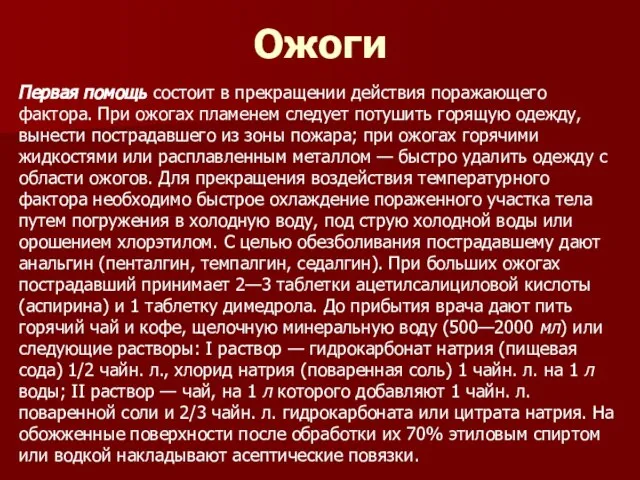 Ожоги

Первая помощь состоит в прекращении действия поражающего фактора. При ожогах пламенем следует потушить горящую одежду, вынести пострадавшего из зоны пожара; при ожогах горячими жидкостями или расплавленным металлом — быстро удалить одежду с области ожогов. Для прекращения воздействия температурного фактора необходимо быстрое охлаждение пораженного участка тела путем погружения в холодную воду, под струю холодной воды или орошением хлорэтилом. С целью обезболивания пострадавшему дают анальгин (пенталгин, темпалгин, седалгин). При больших ожогах пострадавший принимает 2—3 таблетки ацетилсалициловой кислоты (аспирина) и 1 таблетку димедрола. До прибытия врача дают пить горячий чай и кофе, щелочную минеральную воду (500—2000 мл) или следующие растворы: I раствор — гидрокарбонат натрия (пищевая сода) 1/2 чайн. л., хлорид натрия (поваренная соль) 1 чайн. л. на 1 л воды; II раствор — чай, на 1 л которого добавляют 1 чайн. л. поваренной соли и 2/3 чайн. л. гидрокарбоната или цитрата натрия. На обожженные поверхности после обработки их 70% этиловым спиртом или водкой накладывают асептические повязки.